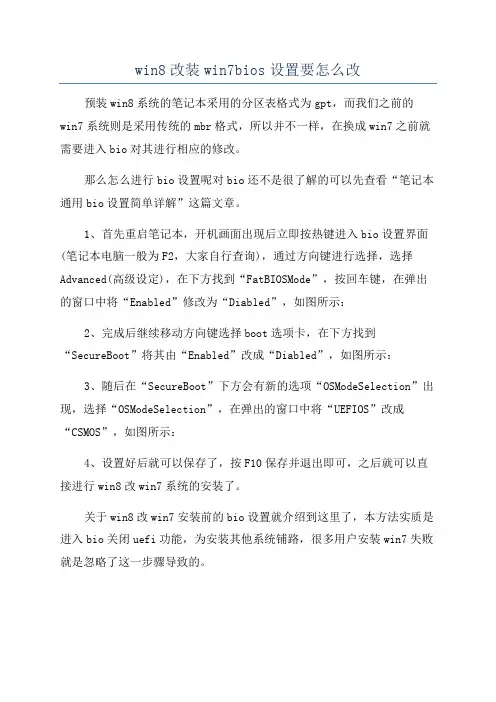 win8 改装 win7bios 设置要怎么改

预装 win8 系统的笔记本采用的分区表格式为 gpt，而我们之前的 win7 系统则是采用传统的 mbr 格式，所以并不一样，在换成 win7 之前就需要进入 bio 对其进行相应的修改。

那么怎么进行 bio 设置呢对 bio 还不是很了解的可以先查看“笔记本通用 bio 设置简单详解”这篇文章。

1、首先重启笔记本，开机画面出现后立即按热键进入 bio 设置界面(笔记本电脑一般为 F2，大家自行查询)，通过方向键进行选择，选择 Advanced(高级设定)，在下方找到“FatBIOSMode”，按回车键，在弹出的窗口中将“Enabled”修改为“Diabled”，如图所示：

2、完成后继续移动方向键选择 boot 选项卡，在下方找到“SecureBoot”将其由“Enabled”改成“Diabled”，如图所示：

3、随后在“SecureBoot”下方会有新的选项“OSModeSelection”出现，选择“OSModeSelection”，在弹出的窗口中将“UEFIOS”改成“CSMOS”，如图所示：

4、设置好后就可以保存了，按 F10 保存并退出即可，之后就可以直接进行 win8 改 win7 系统的安装了。

关于 win8 改 win7 安装前的 bio 设置就介绍到这里了，本方法实质是进入 bio 关闭 uefi 功能，为安装其他系统铺路，很多用户安装 win7 失败就是忽略了这一步骤导致的。